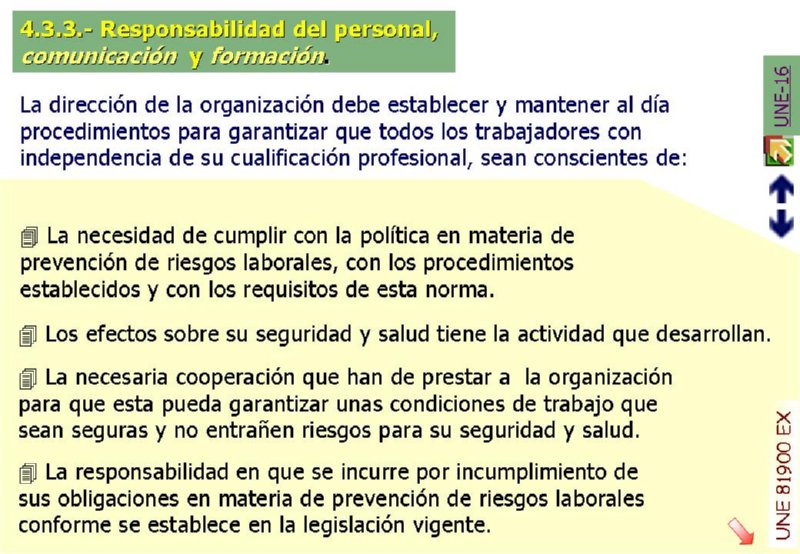 4.3.3.- Responsabilidad del personal, comunicación y formación.

UNE-16

La dirección de la organización debe establecer y mantener al día procedimientos para garantizar que todos los trabajadores con independencia de su cualificación profesional, sean conscientes de:

La necesidad de cumplir con la política en materia de prevención de riesgos laborales, con los procedimientos establecidos y con los requisitos de esta norma.

Los efectos sobre su seguridad y salud tiene la actividad que desarrollan.

La necesaria cooperación que han de prestar a la organización para que esta pueda garantizar unas condiciones de trabajo que sean seguras y no entrañen riesgos para su seguridad y salud.

La responsabilidad en que se incurre por incumplimiento de sus obligaciones en materia de prevención de riesgos laborales conforme se establece en la legislación vigente.

UNE 81900 EX